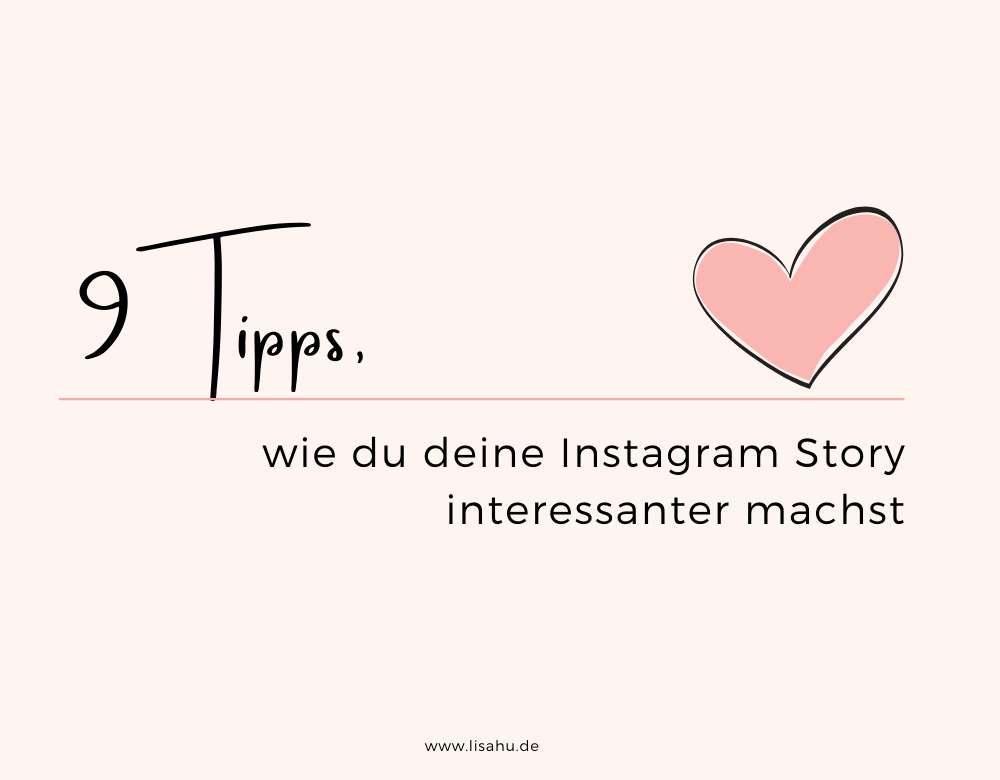 9 Tipps,

wie du deine Instagram Story interessanter machst

www.lisahu.de